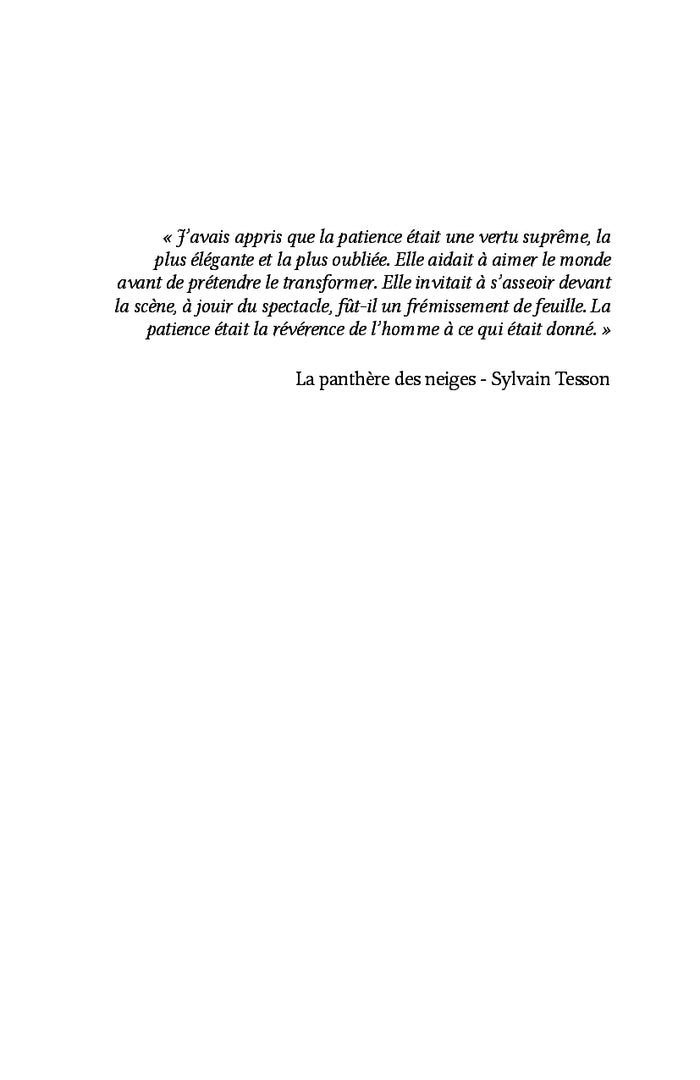 « J'avais appris que la patience était une vertu suprême, la plus élégante et la plus oubliée. Elle aidait à aimer le monde avant de prétendre le transformer. Elle invitait à s'asseoir devant la scène, à jouir du spectacle, fût-il un frémissement de feuille. La patience était la révérence de l'homme à ce qui était donné. »

La panthère des neiges - Sylvain Tesson